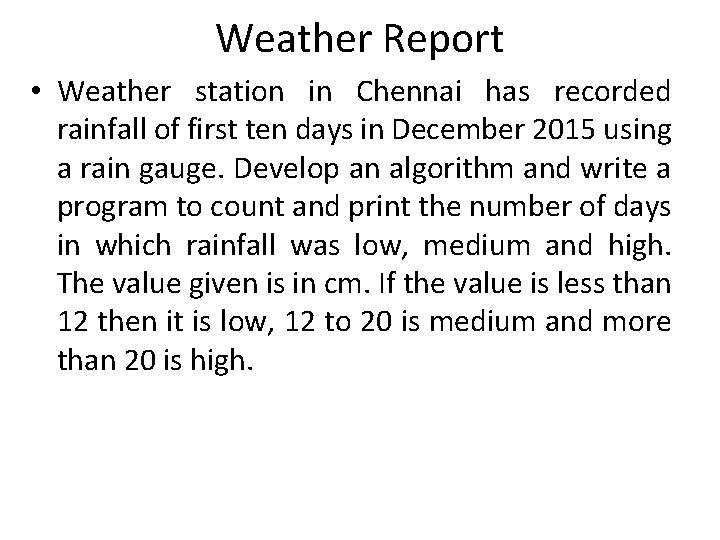 Weather Report

• Weather station in Chennai has recorded rainfall of first ten days in December 2015 using a rain gauge. Develop an algorithm and write a program to count and print the number of days in which rainfall was low, medium and high. The value given is in cm. If the value is less than 12 then it is low, 12 to 20 is medium and more than 20 is high.